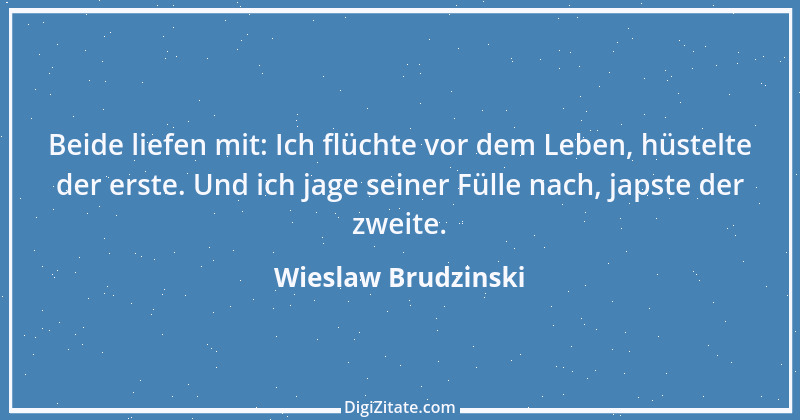 Beide liefen mit: Ich flüchte vor dem Leben, hüstelte der erste. Und ich jage seiner Fülle nach, japste der zweite.

Wieslaw Brudzinski

DigiZitate.com